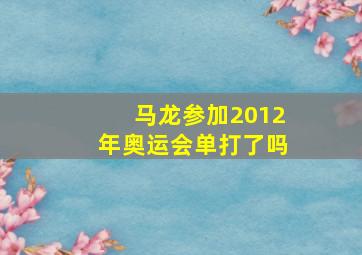 马龙参加2012年奥运会单打了吗